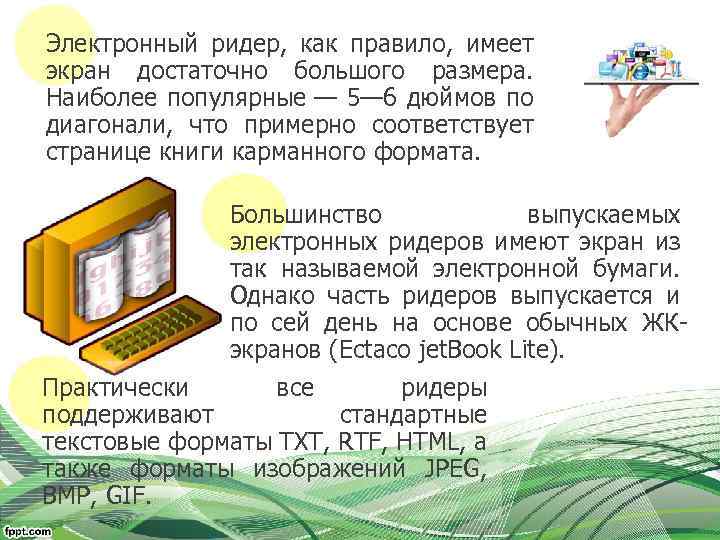 Электронный ридер, как правило, имеет экран достаточно большого размера. Наиболее популярные — 5—6 дюймов по диагонали, что примерно соответствует странице книги карманного формата.

Большинство выпускаемых электронных ридеров имеют экран из так называемой электронной бумаги. Однако часть ридеров выпускается и по сей день на основе обычных ЖК-экранов (Ectaco jetBook Lite).

Практически все ридеры поддерживают стандартные текстовые форматы TXT, RTF, HTML, а также форматы изображений JPEG, BMP, GIF.

fppt.com